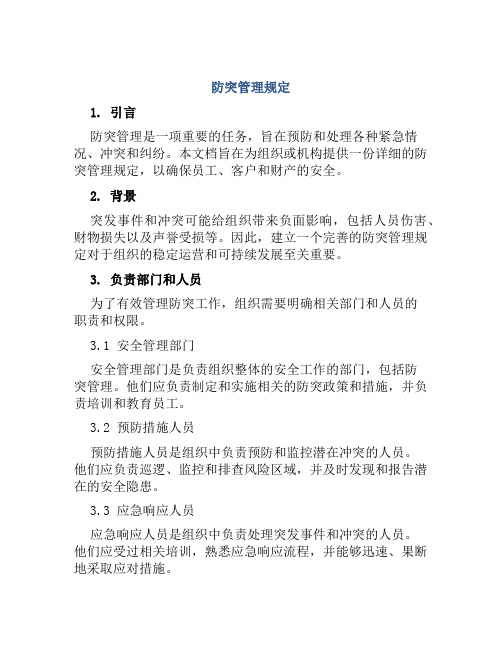 防突管理规定

1. 引言

防突管理是一项重要的任务，旨在预防和处理各种紧急情况、冲突和纠纷。本文档旨在为组织或机构提供一份详细的防突管理规定，以确保员工、客户和财产的安全。

2. 背景

突发事件和冲突可能给组织带来负面影响，包括人员伤害、财物损失以及声誉受损等。因此，建立一个完善的防突管理规定对于组织的稳定运营和可持续发展至关重要。

3. 负责部门和人员

为了有效管理防突工作，组织需要明确相关部门和人员的职责和权限。

3.1 安全管理部门

安全管理部门是负责组织整体的安全工作的部门，包括防突管理。他们应负责制定和实施相关的防突政策和措施，并负责培训和教育员工。

3.2 预防措施人员

预防措施人员是组织中负责预防和监控潜在冲突的人员。他们应负责巡逻、监控和排查风险区域，并及时发现和报告潜在的安全隐患。

3.3 应急响应人员

应急响应人员是组织中负责处理突发事件和冲突的人员。他们应受过相关培训，熟悉应急响应流程，并能够迅速、果断地采取应对措施。